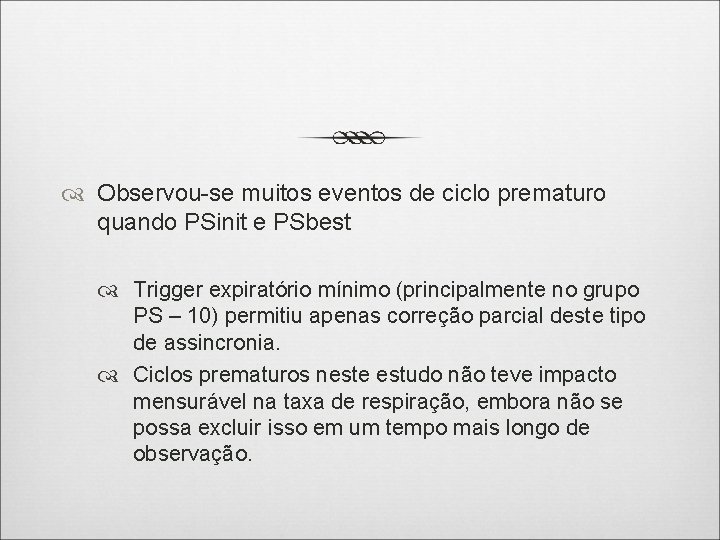 Observou-se muitos eventos de ciclo prematuro quando PSinit e PSbest

Trigger expiratório mínimo (principalmente no grupo PS – 10) permitiu apenas correção parcial deste tipo de assincronia.

Ciclos prematuros neste estudo não teve impacto mensurável na taxa de respiração, embora não se possa excluir isso em um tempo mais longo de observação.